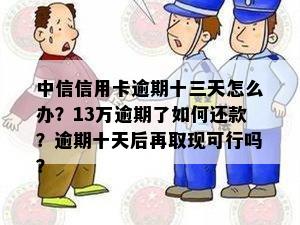 中信信用卡逾期十三天怎么办？13万逾期了如何还款？逾期十天后再取现可行吗？